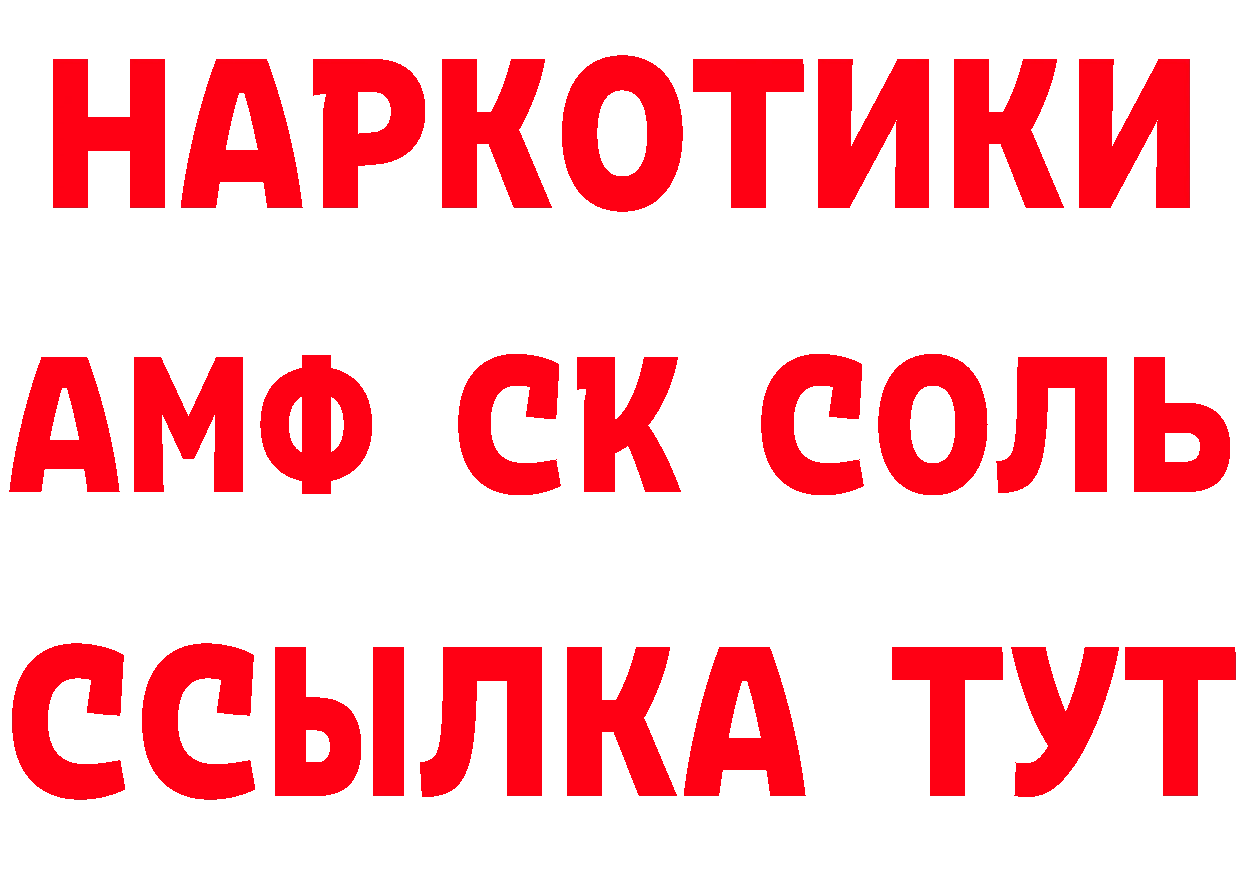 НАРКОТИКИ

АМФ СК СОЛЬ

ССЫЛКА ТУТ